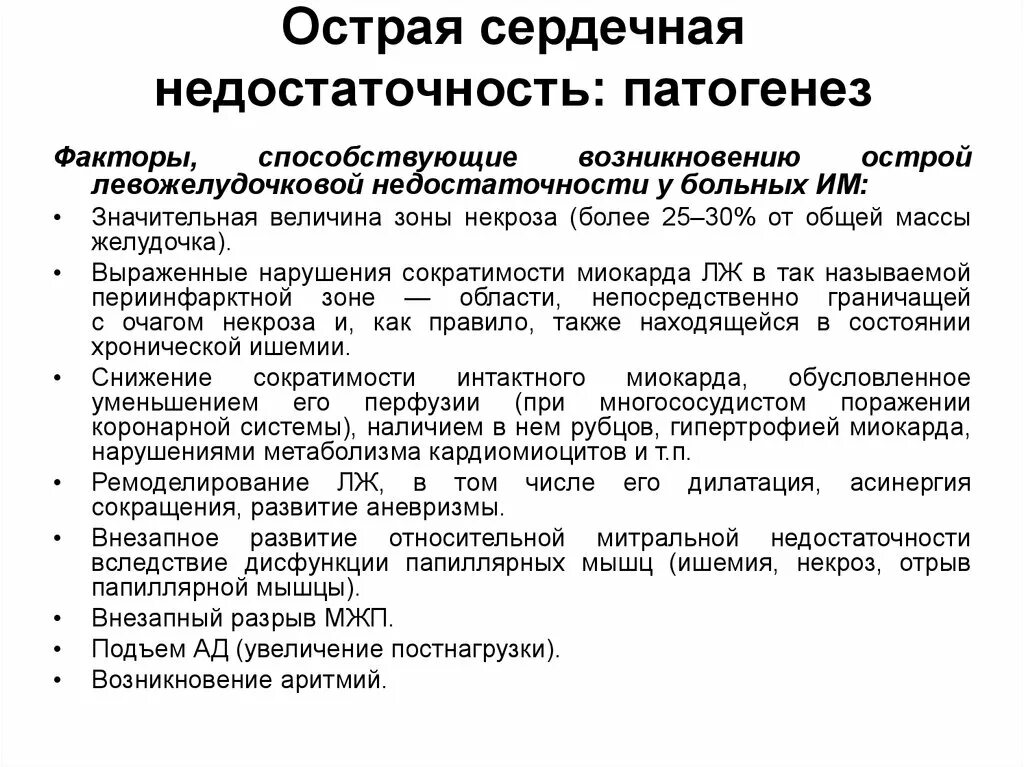 Острая сердечная недостаточность: патогенез

Факторы, способствующие возникновению острой левожелудочковой недостаточности у больных ИМ:

• Значительная величина зоны некроза (более 25–30% от общей массы желудочка).
• Выраженные нарушения сократимости миокарда ЛЖ в так называемой периинфарктной зоне — области, непосредственно граничащей с очагом некроза и, как правило, также находящейся в состоянии хронической ишемии.
• Снижение сократимости интактного миокарда, обусловленное уменьшением его перфузии (при многососудистом поражении коронарной системы), наличием в нем рубцов, гипертрофией миокарда, нарушениями метаболизма кардиомиоцитов и т.п.
• Ремоделирование ЛЖ, в том числе его дилатация, асинергия сокращения, развитие аневризмы.
• Внезапное развитие относительной митральной недостаточности вследствие дисфункции папиллярных мышц (ишемия, некроз, отрыв папиллярной мышцы).
• Внезапный разрыв МЖП.
• Подъем АД (увеличение постнагрузки).
• Возникновение аритмий.